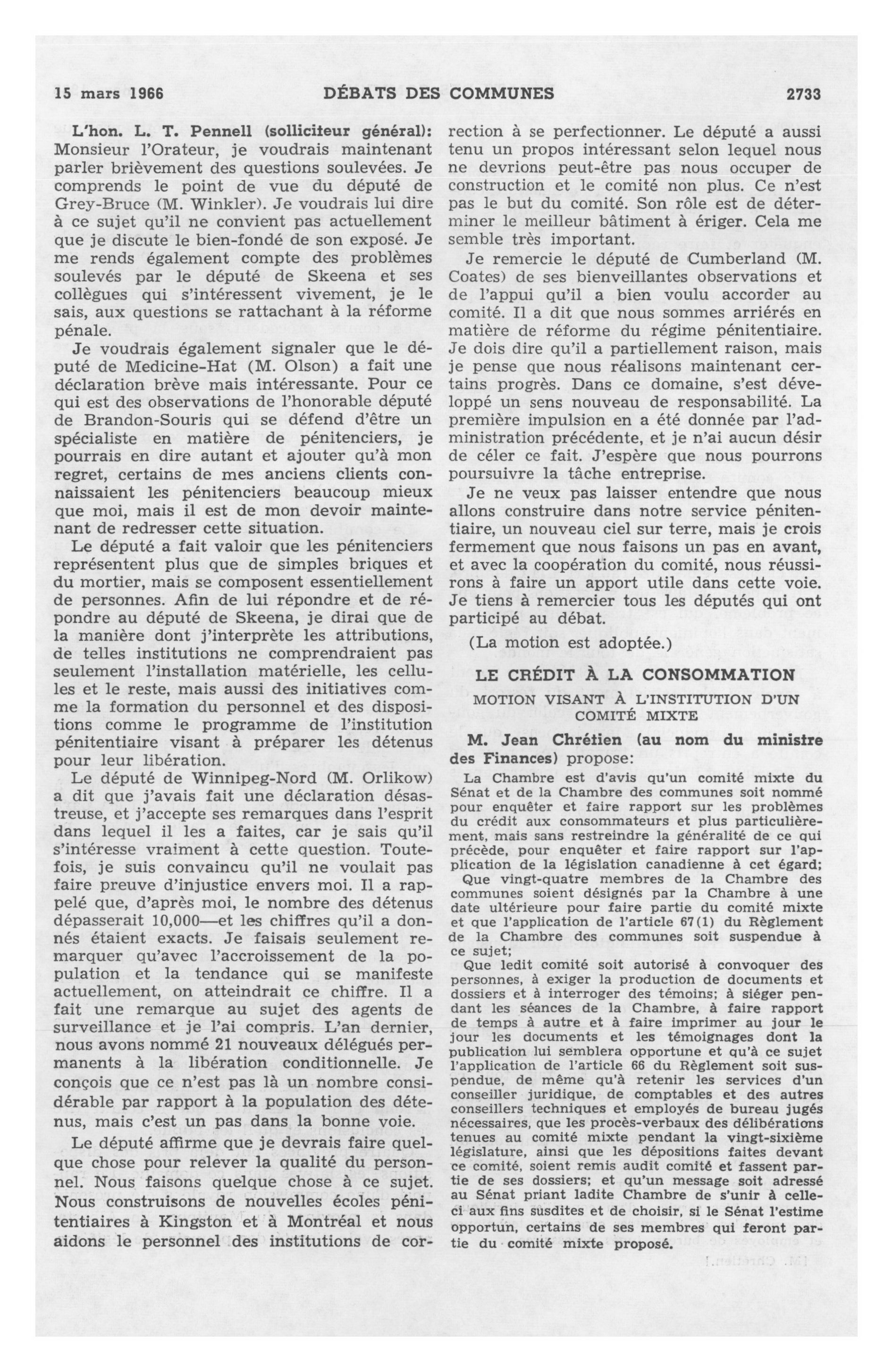 15 mars 1966 DÉBATS DES COMMUNES 2733

L'hon. L. T. Pennell (solliciteur général): Monsieur l'Orateur, je voudrais maintenant parler brièvement des questions soulevées. Je comprends le point de vue du député de Grey-Bruce (M. Winkler). Je voudrais lui dire à ce sujet qu'il ne convient pas actuellement que je discute le bien-fondé de son exposé. Je me rends également compte des problèmes soulevés par le député de Skeena et ses collègues qui s'intéressent vivement, je le sais, aux questions se rattachant à la réforme pénale.

Je voudrais également signaler que le député de Medicine-Hat (M. Olson) a fait une déclaration brève mais intéressante. Pour ce qui est des observations de l'honorable député de Brandon-Souris qui se défend d'être un spécialiste en matière de pénitenciers, je pourrais en dire autant et ajouter qu'à mon regret, certains de mes anciens clients connaissaient les pénitenciers beaucoup mieux que moi, mais il est de mon devoir maintenant de redresser cette situation.

Le député a fait valoir que les pénitenciers représentent plus que de simples briques et du mortier, mais se composent essentiellement de personnes. Afin de lui répondre et de répondre au député de Skeena, je dirai que de la manière dont j'interprète les attributions, de telles institutions ne comprendraient pas seulement l'installation matérielle, les cellules et le reste, mais aussi des initiatives comme la formation du personnel et des dispositions comme le programme de l'institution pénitentiaire visant à préparer les détenus pour leur libération.

Le député de Winnipeg-Nord (M. Orlikow) a dit que j'avais fait une déclaration désastreuse, et j'accepte ses remarques dans l'esprit dans lequel il les a faites, car je sais qu'il s'intéresse vraiment à cette question. Toutefois, je suis convaincu qu'il ne voulait pas faire preuve d'injustice envers moi. Il a rappelé que, d'après moi, le nombre des détenus dépasserait 10,000—et les chiffres qu'il a donnés étaient exacts. Je faisais seulement remarquer qu'avec l'accroissement de la population et la tendance qui se manifeste actuellement, on atteindrait ce chiffre. Il a fait une remarque au sujet des agents de surveillance et je l'ai compris. L'an dernier, nous avons nommé 21 nouveaux délégués permanents à la libération conditionnelle. Je conçois que ce n'est pas là un nombre considérable par rapport à la population des détenus, mais c'est un pas dans la bonne voie.

Le député affirme que je devrais faire quelque chose pour relever la qualité du personnel. Nous faisons quelque chose à ce sujet. Nous construisons de nouvelles écoles pénitentiaires à Kingston et à Montréal et nous aidons le personnel des institutions de correction à se perfectionner. Le député a aussi tenu un propos intéressant selon lequel nous ne devrions peut-être pas nous occuper de construction et le comité non plus. Ce n'est pas le but du comité. Son rôle est de déterminer le meilleur bâtiment à ériger. Cela me semble très important.

Je remercie le député de Cumberland (M. Coates) de ses bienveillantes observations et de l'appui qu'il a bien voulu accorder au comité. Il a dit que nous sommes arriérés en matière de réforme du régime pénitentiaire. Je dois dire qu'il a partiellement raison, mais je pense que nous réalisons maintenant certains progrès. Dans ce domaine, s'est développé un sens nouveau de responsabilité. La première impulsion en a été donnée par l'administration précédente, et je n'ai aucun désir de céler ce fait. J'espère que nous pourrons poursuivre la tâche entreprise.

Je ne veux pas laisser entendre que nous allons construire dans notre service pénitentiaire, un nouveau ciel sur terre, mais je crois fermement que nous faisons un pas en avant, et avec la coopération du comité, nous réussirons à faire un apport utile dans cette voie. Je tiens à remercier tous les députés qui ont participé au débat.

(La motion est adoptée.)

LE CRÉDIT À LA CONSOMMATION

MOTION VISANT À L'INSTITUTION D'UN COMITÉ MIXTE

M. Jean Chrétien (au nom du ministre des Finances) propose:

La Chambre est d'avis qu'un comité mixte du Sénat et de la Chambre des communes soit nommé pour enquêter et faire rapport sur les problèmes du crédit aux consommateurs et plus particulièrement, mais sans restreindre la généralité de ce qui précède, pour enquêter et faire rapport sur l'application de la législation canadienne à cet égard;

Que vingt-quatre membres de la Chambre des communes soient désignés par la Chambre à une date ultérieure pour faire partie du comité mixte et que l'application de l'article 67(1) du Règlement de la Chambre des communes soit suspendue à ce sujet;

Que ledit comité soit autorisé à convoquer des personnes, à exiger la production de documents et dossiers et à interroger des témoins; à siéger pendant les séances de la Chambre, à faire rapport de temps à autre et à faire imprimer au jour le jour les documents et les témoignages dont la publication lui semblera opportune et qu'à ce sujet l'application de l'article 66 du Règlement soit suspendue, de même qu'à retenir les services d'un conseiller juridique, de comptables et des autres conseillers techniques et employés de bureau jugés nécessaires, que les procès-verbaux des délibérations tenues au comité mixte pendant la vingt-sixième législature, ainsi que les dépositions faites devant ce comité, soient remis audit comité et fassent partie de ses dossiers; et qu'un message soit adressé au Sénat priant ladite Chambre de s'unir à celle-ci aux fins susdites et de choisir, si le Sénat l'estime opportun, certains de ses membres qui feront partie du comité mixte proposé.